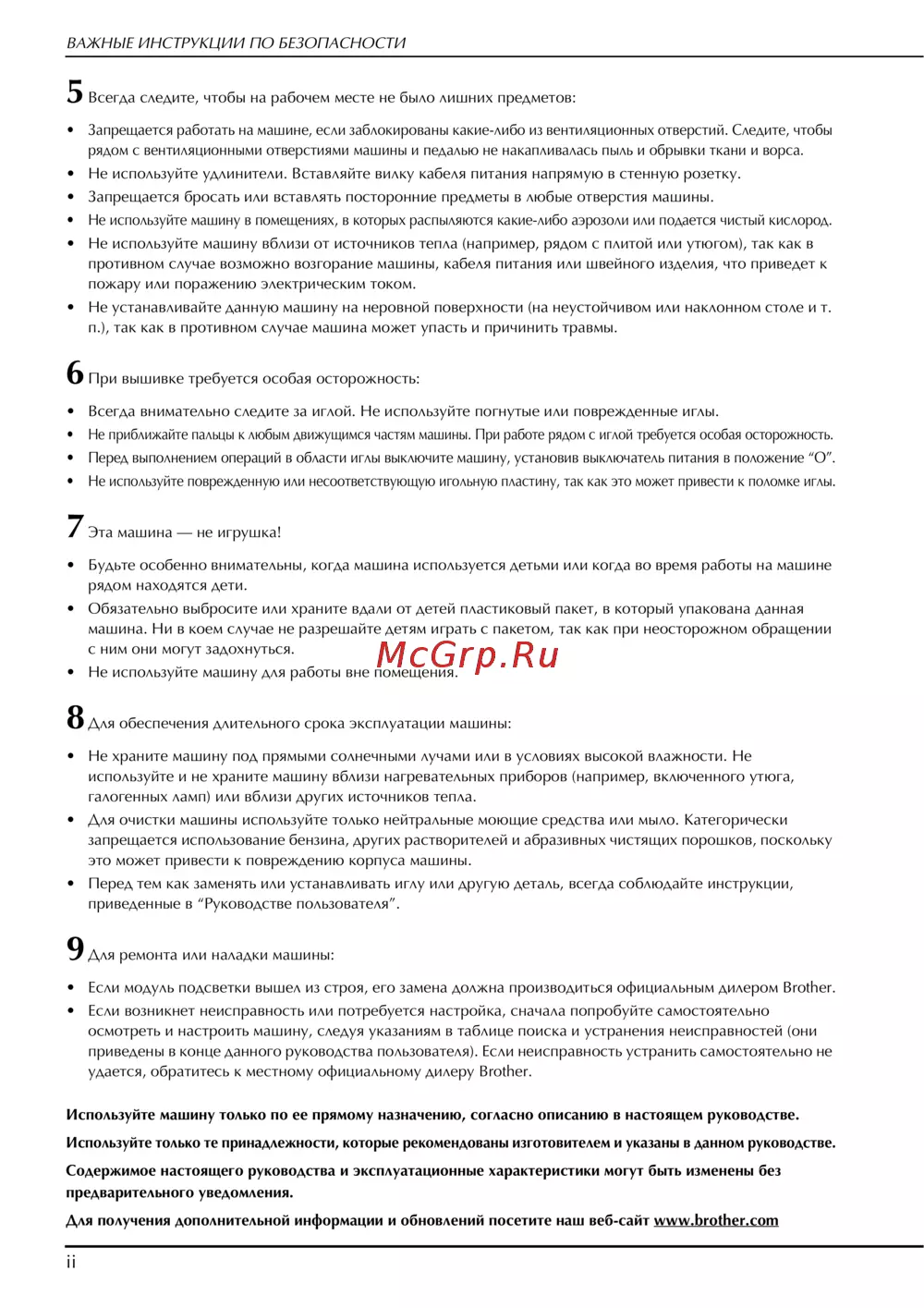 ВАЖНЫЕ ИНСТРУКЦИИ ПО БЕЗОПАСНОСТИ

5 Всегда следите, чтобы на рабочем месте не было лишних предметов:

• Запрещается работать на машине, если заблокированы какие-либо из вентиляционных отверстий. Следите, чтобы рядом с вентиляционными отверстиями машины и педалью не накапливалась пыль и обрывки ткани и ворса.
• Не используйте удлинители. Вставляйте вилку кабеля питания напрямую в стенную розетку.
• Запрещается бросать или вставлять посторонние предметы в любые отверстия машины.
• Не используйте машину в помещениях, в которых распыляются какие-либо аэрозоли или подается чистый кислород.
• Не используйте машину вблизи от источников тепла (например, рядом с плитой или утюгом), так как в противном случае возможно возгорание машины, кабеля питания или швейного изделия, что приведет к пожару или поражению электрическим током.
• Не устанавливайте данную машину на неровной поверхности (на неустойчивом или наклонном столе и т. п.), так как в противном случае машина может упасть и причинить травмы.

6 При вышивке требуется особая осторожность:

• Всегда внимательно следите за иглой. Не используйте погнутые или поврежденные иглы.
• Не приближайте пальцы к любым движущимся частям машины. При работе рядом с иглой требуется особая осторожность.
• Перед выполнением операций в области иглы выключите машину, установив выключатель питания в положение “O”.
• Не используйте поврежденную или несоответствующую игольную пластину, так как это может привести к поломке иглы.

7 Эта машина — не игрушка!

• Будьте особенно внимательны, когда машина используется детьми или когда во время работы на машине рядом находятся дети.
• Обязательно выбросите или храните вдали от детей пластиковый пакет, в который упакована данная машина. Ни в коем случае не разрешайте детям играть с пакетом, так как при неосторожном обращении с ним они могут задохнуться.
• Не используйте машину для работы вне помещения.

McGrp.Ru

8 Для обеспечения длительного срока эксплуатации машины:

• Не храните машину под прямыми солнечными лучами или в условиях высокой влажности. Не используйте и не храните машину вблизи нагревательных приборов (например, включенного утюга, галогенных ламп) или вблизи других источников тепла.
• Для очистки машины используйте только нейтральные моющие средства или мыло. Категорически запрещается использование бензина, других растворителей и абразивных чистящих порошков, поскольку это может привести к повреждению корпуса машины.
• Перед тем как заменять или устанавливать иглу или другую деталь, всегда соблюдайте инструкции, приведенные в “Руководстве пользователя”.

9 Для ремонта или наладки машины:

• Если модуль подсветки вышел из строя, его замена должна производиться официальным дилером Brother.
• Если возникнет неисправность или потребуется настройка, сначала попробуйте самостоятельно осмотреть и настроить машину, следуя указаниям в таблице поиска и устранения неисправностей (они приведены в конце данного руководства пользователя). Если неисправность устранить самостоятельно не удается, обратитесь к местному официальному дилеру Brother.

Используйте машину только по ее прямому назначению, согласно описанию в настоящем руководстве.

Используйте только те принадлежности, которые рекомендованы изготовителем и указаны в данном руководстве.

Содержимое настоящего руководства и эксплуатационные характеристики могут быть изменены без предварительного уведомления.

Для получения дополнительной информации и обновлений посетите наш веб-сайт www.brother.com

ii